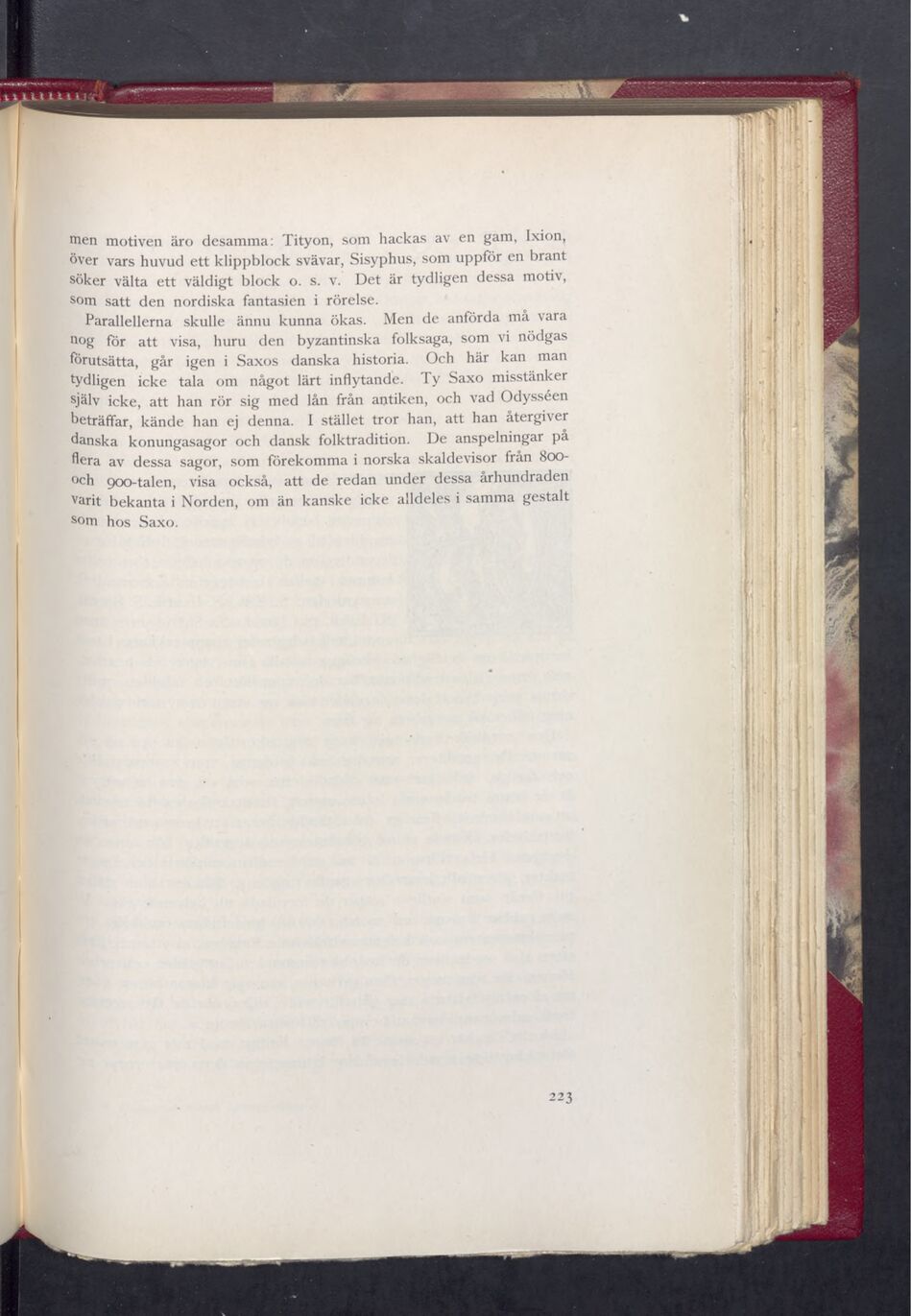 men motiven äro desamma: Tityon, som hackas av en gam, Ixion, över vars huvud ett klippblock svävar, Sisyphus, som uppför en brant söker välta ett väldigt block o. s. v. Det är tydligen dessa motiv, som satt den nordiska fantasien i rörelse.

Parallellerna skulle ännu kunna ökas. Men de anförda må vara nog för att visa, huru den byzantinska folksaga, som vi nödgas förutsätta, går igen i Saxos danska historia. Och här kan man tydligen icke tala om något lärt inflytande. Ty Saxo misstänker själv icke, att han rör sig med lån från antiken, och vad Odysséen beträffar, kände han ej denna. I stället tror han, att han återgiver danska konungasagor och dansk folktradition. De anspelningar på flera av dessa sagor, som förekomma i norska skaldevisor från 800- och 900-talen, visa också, att de redan under dessa århundraden varit bekanta i Norden, om än kanske icke alldeles i samma gestalt som hos Saxo.

223